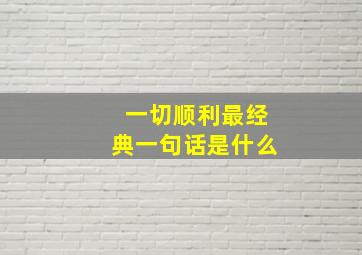 一切顺利最经典一句话是什么